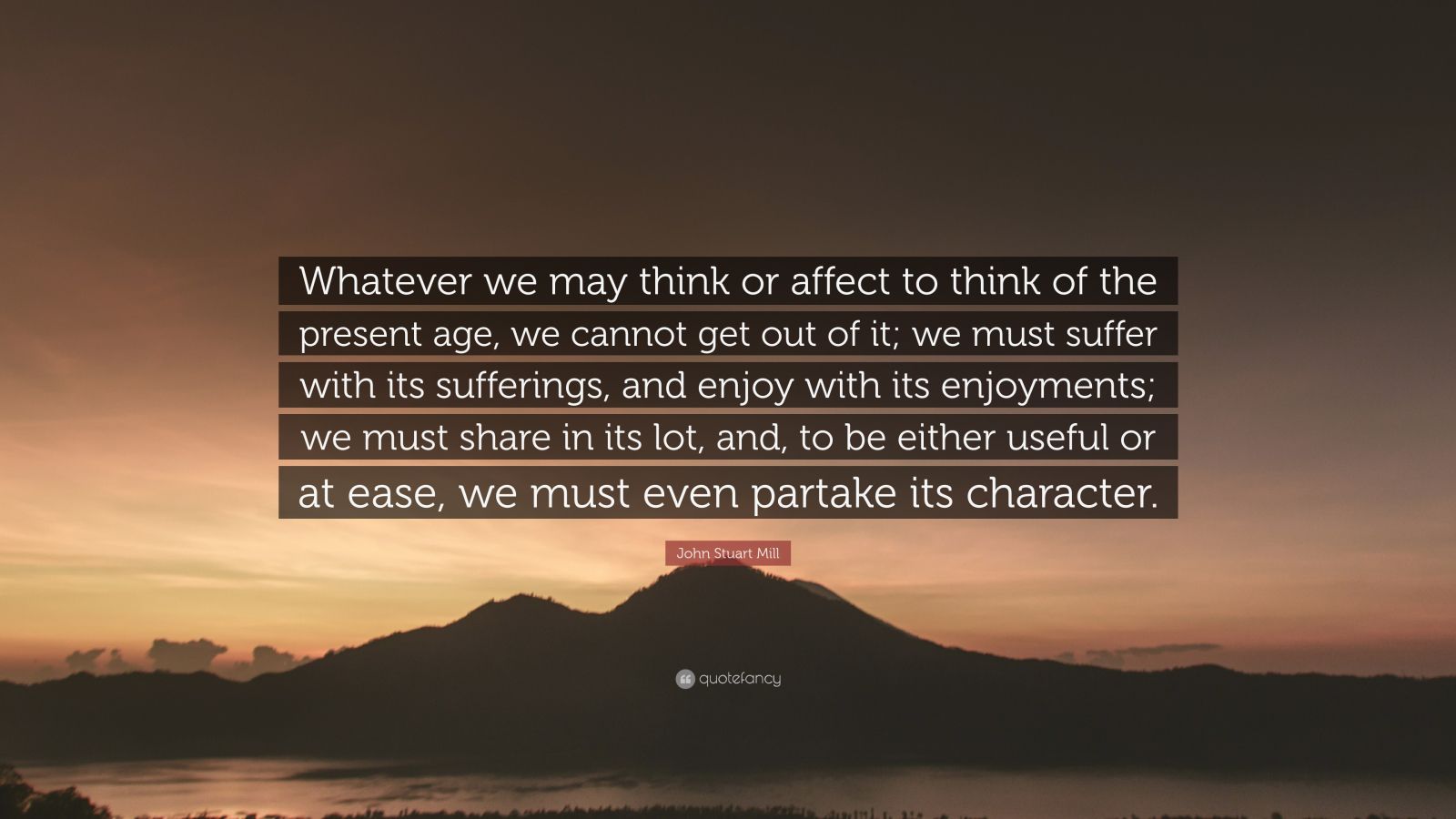 Whatever we may think or affect to think of the present age, we cannot get out of it; we must suffer with its sufferings, and enjoy with its enjoyments; we must share in its lot, and, to be either useful or at ease, we must even partake its character.

John Stuart Mill

quotefancy